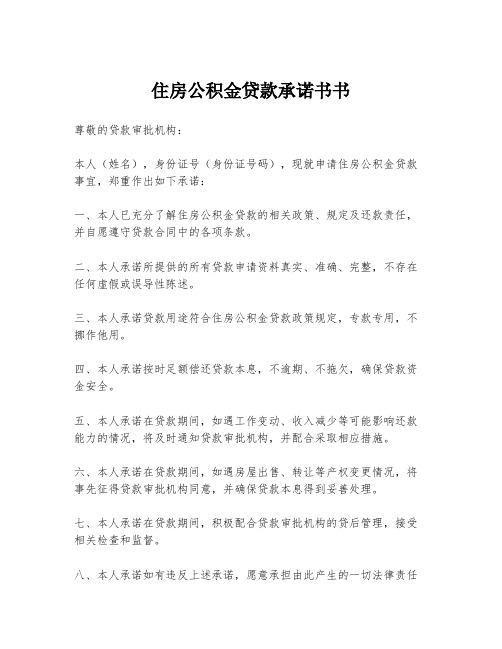 住房公积金贷款承诺书书

尊敬的贷款审批机构：

本人（姓名），身份证号（身份证号码），现就申请住房公积金贷款事宜，郑重作出如下承诺：

一、本人已充分了解住房公积金贷款的相关政策、规定及还款责任，并自愿遵守贷款合同中的各项条款。

二、本人承诺所提供的所有贷款申请资料真实、准确、完整，不存在任何虚假或误导性陈述。

三、本人承诺贷款用途符合住房公积金贷款政策规定，专款专用，不挪作他用。

四、本人承诺按时足额偿还贷款本息，不逾期、不拖欠，确保贷款资金安全。

五、本人承诺在贷款期间，如遇工作变动、收入减少等可能影响还款能力的情况，将及时通知贷款审批机构，并配合采取相应措施。

六、本人承诺在贷款期间，如遇房屋出售、转让等产权变更情况，将事先征得贷款审批机构同意，并确保贷款本息得到妥善处理。

七、本人承诺在贷款期间，积极配合贷款审批机构的贷后管理，接受相关检查和监督。

八、本人承诺如有违反上述承诺，愿意承担由此产生的一切法律责任